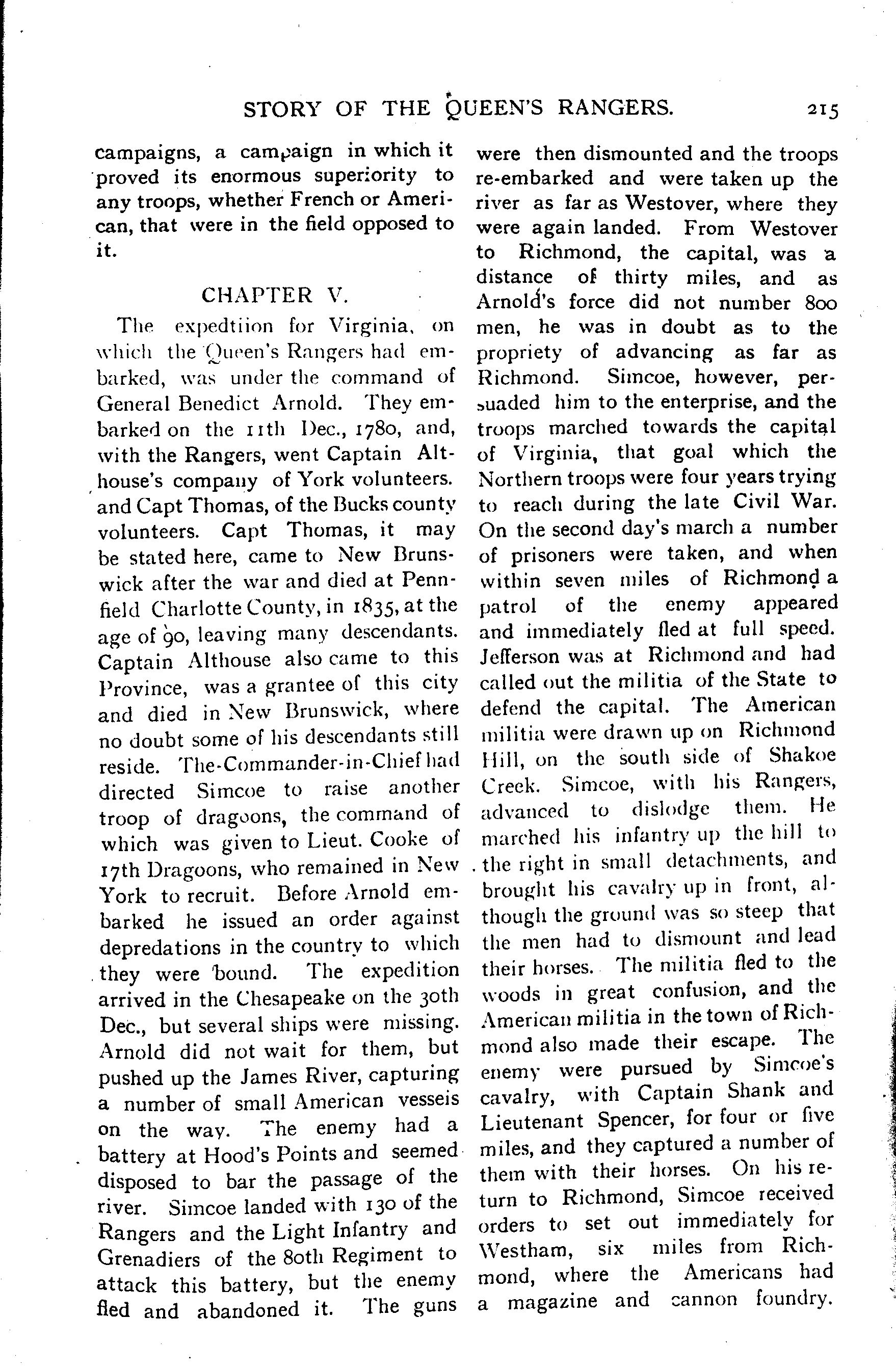 STORY OF THE QUEEN'S RANGERS. 215

campaigns, a campaign in which it proved its enormous superiority to any troops, whether French or American, that were in the field opposed to it.

CHAPTER V.

The expedtiion for Virginia, on which the Queen's Rangers had embarked, was under the command of General Benedict Arnold. They embarked on the 11th Dec., 1780, and, with the Rangers, went Captain Althouse's company of York volunteers. and Capt Thomas, of the Bucks county volunteers. Capt Thomas, it may be stated here, came to New Brunswick after the war and died at Pennfield Charlotte County, in 1835, at the age of 90, leaving many descendants. Captain Althouse also came to this Province, was a grantee of this city and died in New Brunswick, where no doubt some of his descendants still reside. The-Commander-in-Chief had directed Simcoe to raise another troop of dragoons, the command of which was given to Lieut. Cooke of 17th Dragoons, who remained in New York to recruit. Before Arnold embarked he issued an order against depredations in the country to which they were bound. The expedition arrived in the Chesapeake on the 30th Dec., but several ships were missing. Arnold did not wait for them, but pushed up the James River, capturing a number of small American vesseis on the way. The enemy had a battery at Hood's Points and seemed disposed to bar the passage of the river. Simcoe landed with 130 of the Rangers and the Light Infantry and Grenadiers of the 80th Regiment to attack this battery, but the enemy fled and abandoned it. The guns were then dismounted and the troops re-embarked and were taken up the river as far as Westover, where they were again landed. From Westover to Richmond, the capital, was a distance of thirty miles, and as Arnold's force did not number 800 men, he was in doubt as to the propriety of advancing as far as Richmond. Simcoe, however, persuaded him to the enterprise, and the troops marched towards the capital of Virginia, that goal which the Northern troops were four years trying to reach during the late Civil War. On the second day's march a number of prisoners were taken, and when within seven miles of Richmond a patrol of the enemy appeared and immediately fled at full speed. Jefferson was at Richmond and had called out the militia of the State to defend the capital. The American militia were drawn up on Richmond Hill, on the south side of Shakoe Creek. Simcoe, with his Rangers, advanced to dislodge them. He marched his infantry up the hill to the right in small detachments, and brought his cavalry up in front, although the ground was so steep that the men had to dismount and lead their horses. The militia fled to the woods in great confusion, and the American militia in the town of Richmond also made their escape. The enemy were pursued by Simcoe's cavalry, with Captain Shank and Lieutenant Spencer, for four or five miles, and they captured a number of them with their horses. On his return to Richmond, Simcoe received orders to set out immediately for Westham, six miles from Richmond, where the Americans had a magazine and cannon foundry.